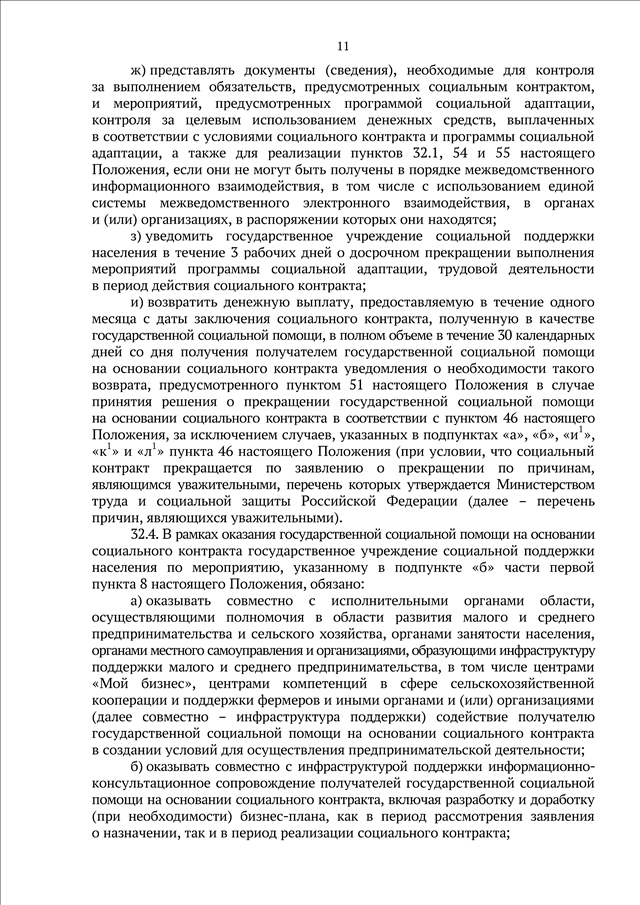 11

ж) представлять документы (сведения), необходимые для контроля за выполнением обязательств, предусмотренных социальным контрактом, и мероприятий, предусмотренных программой социальной адаптации, контроля за целевым использованием денежных средств, выплаченных в соответствии с условиями социального контракта и программы социальной адаптации, а также для реализации пунктов 32.1, 54 и 55 настоящего Положения, если они не могут быть получены в порядке межведомственного информационного взаимодействия, в том числе с использованием единой системы межведомственного электронного взаимодействия, в органах и (или) организациях, в распоряжении которых они находятся;

з) уведомить государственное учреждение социальной поддержки населения в течение 3 рабочих дней о досрочном прекращении выполнения мероприятий программы социальной адаптации, трудовой деятельности в период действия социального контракта;

и) возвратить денежную выплату, предоставляемую в течение одного месяца с даты заключения социального контракта, полученную в качестве государственной социальной помощи, в полном объеме в течение 30 календарных дней со дня получения получателем государственной социальной помощи на основании социального контракта уведомления о необходимости такого возврата, предусмотренного пунктом 51 настоящего Положения в случае принятия решения о прекращении государственной социальной помощи на основании социального контракта в соответствии с пунктом 46 настоящего Положения, за исключением случаев, указанных в подпунктах «а», «б», «и$^1$», «к$^1$» и «л$^1$» пункта 46 настоящего Положения (при условии, что социальный контракт прекращается по заявлению о прекращении по причинам, являющимся уважительными, перечень которых утверждается Министерством труда и социальной защиты Российской Федерации (далее – перечень причин, являющихся уважительными).

32.4. В рамках оказания государственной социальной помощи на основании социального контракта государственное учреждение социальной поддержки населения по мероприятию, указанному в подпункте «б» части первой пункта 8 настоящего Положения, обязано:

а) оказывать совместно с исполнительными органами области, осуществляющими полномочия в области развития малого и среднего предпринимательства и сельского хозяйства, органами занятости населения, органами местного самоуправления и организациями, образующими инфраструктуру поддержки малого и среднего предпринимательства, в том числе центрами «Мой бизнес», центрами компетенций в сфере сельскохозяйственной кооперации и поддержки фермеров и иными органами и (или) организациями (далее совместно – инфраструктура поддержки) содействие получателю государственной социальной помощи на основании социального контракта в создании условий для осуществления предпринимательской деятельности;

б) оказывать совместно с инфраструктурой поддержки информационно-консультационное сопровождение получателей государственной социальной помощи на основании социального контракта, включая разработку и доработку (при необходимости) бизнес-плана, как в период рассмотрения заявления о назначении, так и в период реализации социального контракта;